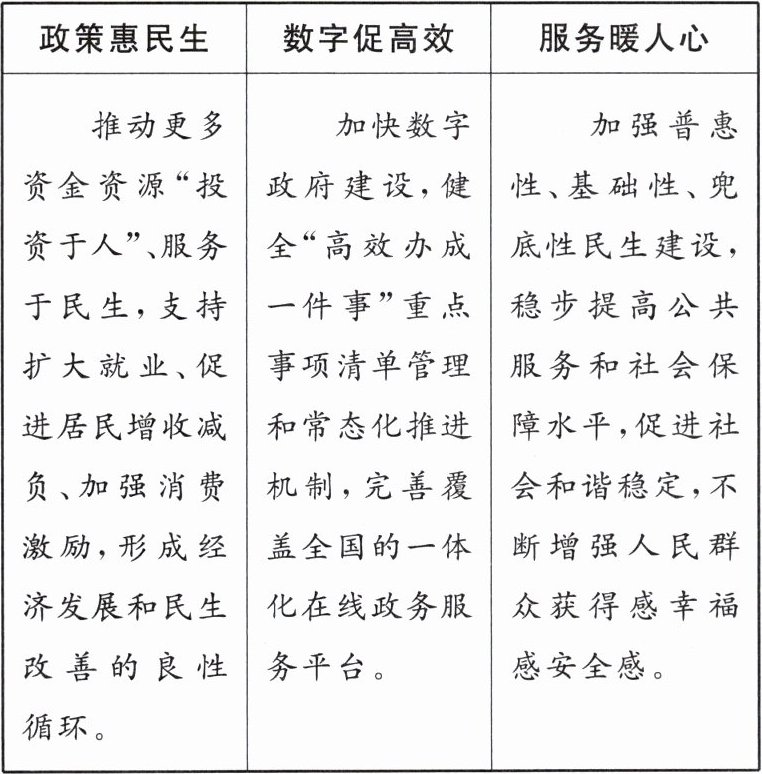 | 政策惠民生 | 数字促高效 | 服务暖人心 |
|---|---|---|
| 推动更多资金资源“投资于人”、服务于民生，支持扩大就业、促进居民增收减负、加强消费激励，形成经济发展和民生改善的良性循环。 | 加快数字政府建设，健全“高效办成一件事”重点事项清单管理和常态化推进机制，完善覆盖全国的一体化在线政务服务平台。 | 加强普惠性、基础性、兜底性民生建设，稳步提高公共服务和社会保障水平，促进社会和谐稳定，不断增强人民群众获得感幸福感安全感。 |